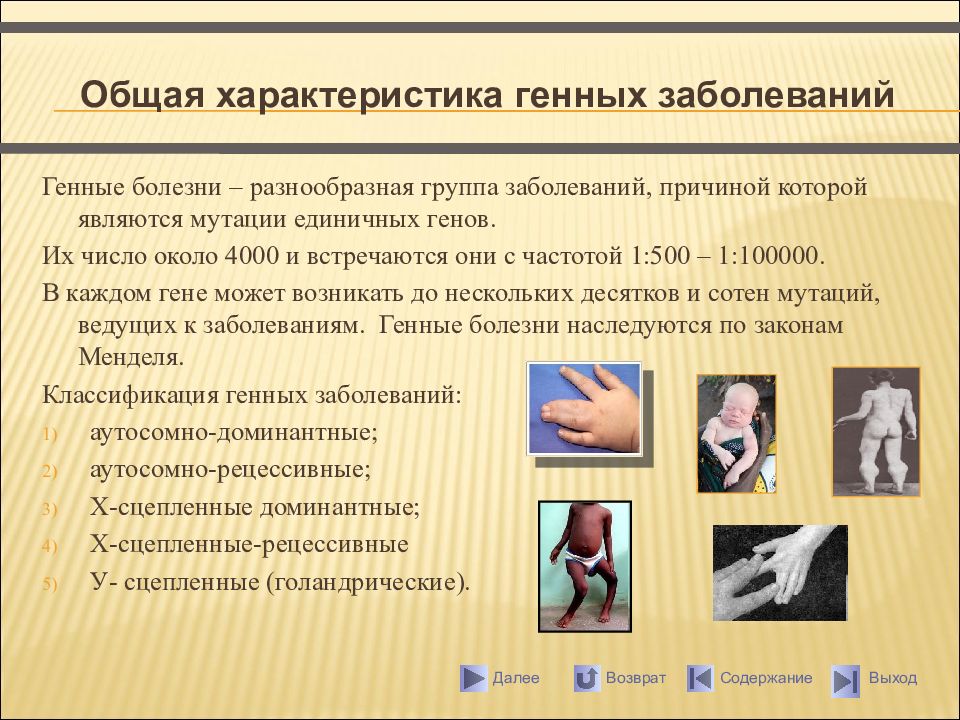 Общая характеристика генных заболеваний

Генные болезни – разнообразная группа заболеваний, причиной которой являются мутации единичных генов.

Их число около 4000 и встречаются они с частотой 1:500 – 1:100000.

В каждом гене может возникать до нескольких десятков и сотен мутаций, ведущих к заболеваниям. Генные болезни наследуются по законам Менделя.

Классификация генных заболеваний:

1) аутосомно-доминантные;
2) аутосомно-рецессивные;
3) Х-сцепленные доминантные;
4) Х-сцепленные-рецессивные
5) У- сцепленные (голандрические).

Далее Возврат Содержание Выход